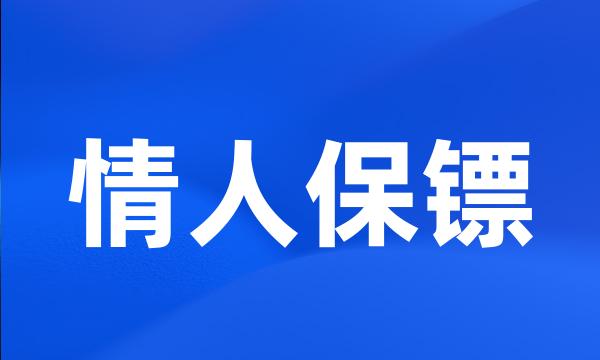 情人保镖